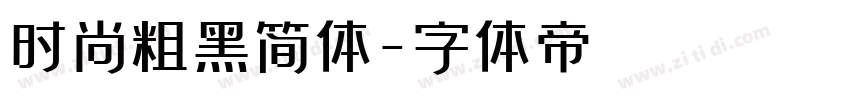 时尚粗黑简体-字体帝

www.zitidi.com